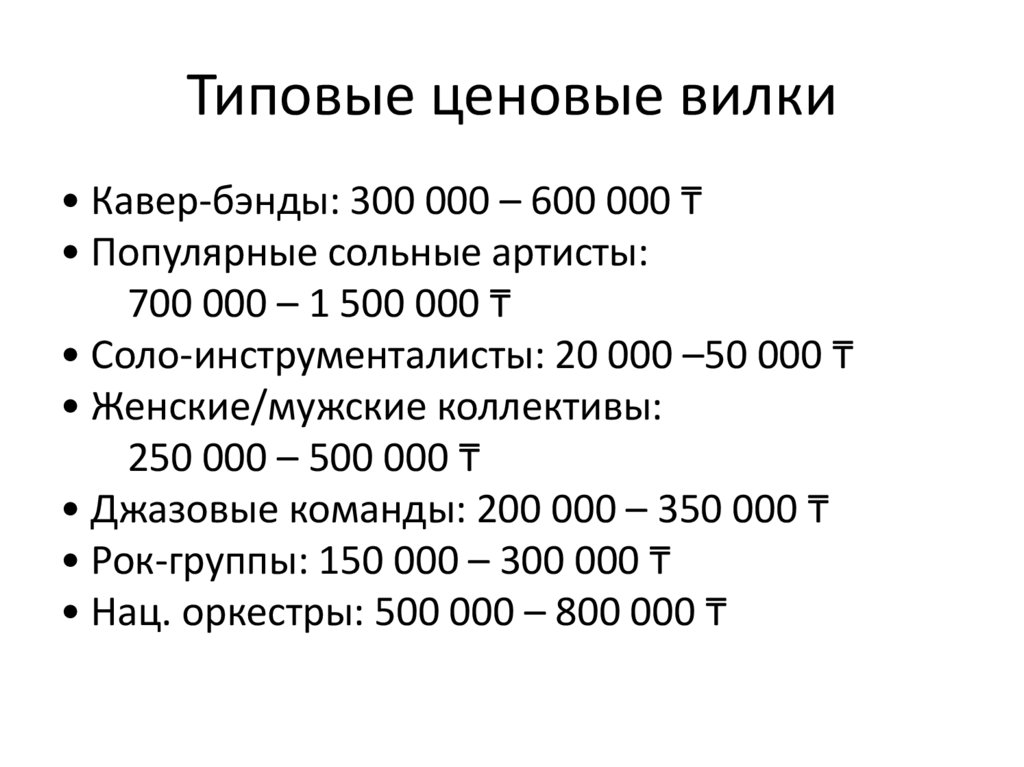 Типовые ценовые вилки

• Кавер-бэнды: 300 000 – 600 000 ₸
• Популярные сольные артисты: 700 000 – 1 500 000 ₸
• Соло-инструменталисты: 20 000 –50 000 ₸
• Женские/мужские коллективы: 250 000 – 500 000 ₸
• Джазовые команды: 200 000 – 350 000 ₸
• Рок-группы: 150 000 – 300 000 ₸
• Нац. оркестры: 500 000 – 800 000 ₸